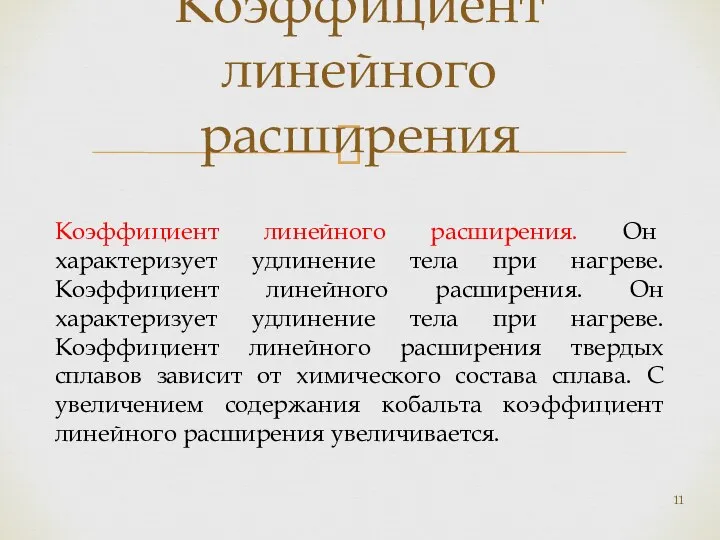 Коэффициент линейного расширения

Коэффициент линейного расширения. Он характеризует удлинение тела при нагреве. Коэффициент линейного расширения. Он характеризует удлинение тела при нагреве. Коэффициент линейного расширения твердых сплавов зависит от химического состава сплава. С увеличением содержания кобальта коэффициент линейного расширения увеличивается.

11